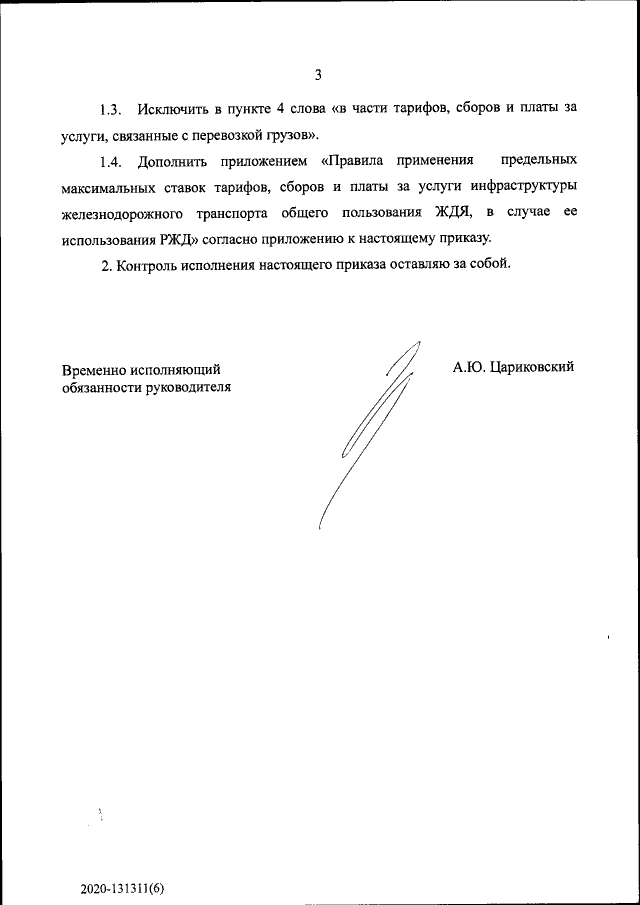 3

1.3. Исключить в пункте 4 слова «в части тарифов, сборов и платы за услуги, связанные с перевозкой грузов».

1.4. Дополнить приложением «Правила применения предельных максимальных ставок тарифов, сборов и платы за услуги инфраструктуры железнодорожного транспорта общего пользования ЖДЯ, в случае ее использования РЖД» согласно приложению к настоящему приказу.

2. Контроль исполнения настоящего приказа оставляю за собой.

Временно исполняющий обязанности руководителя

А.Ю. Цариковский

2020-131311(6)